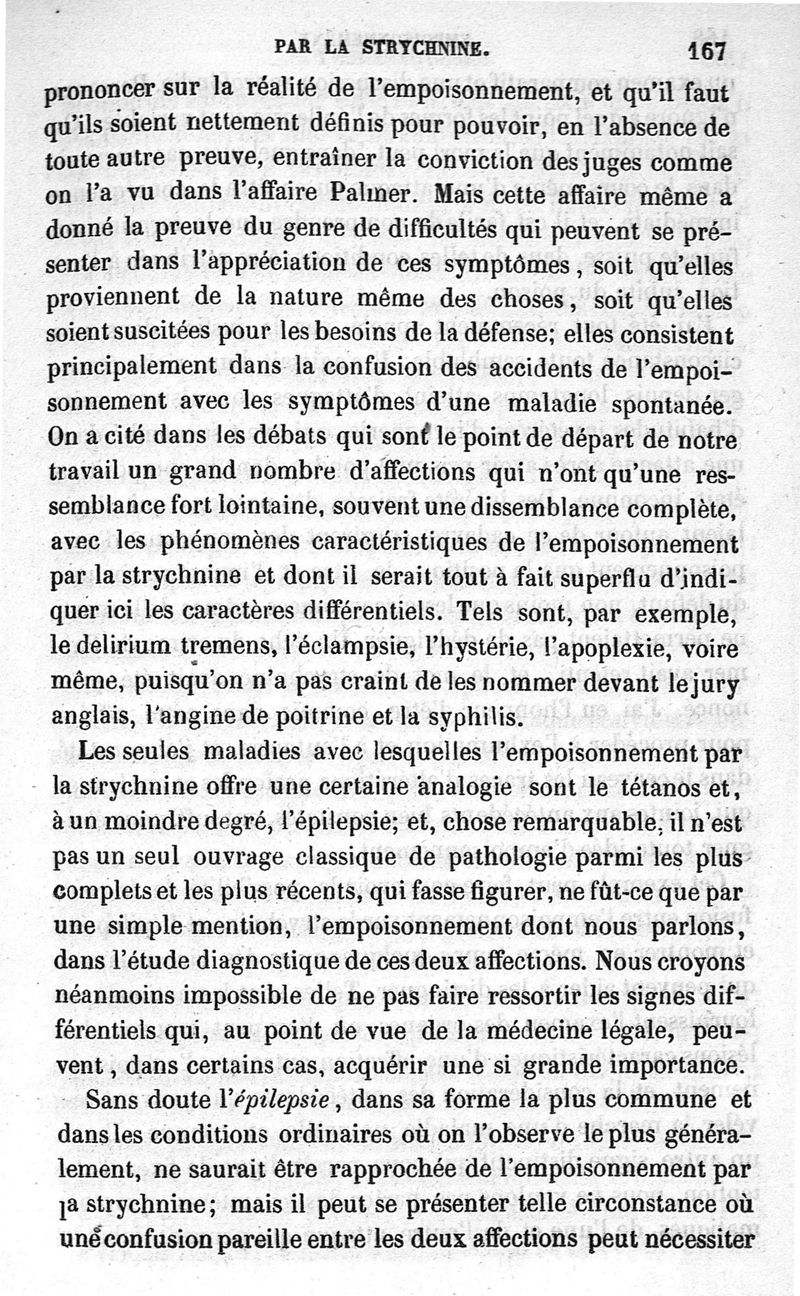 PAR LA STRYCHNINE. 167

prononcer sur la réalité de l'empoisonnement, et qu'il faut qu'ils soient nettement définis pour pouvoir, en l'absence de toute autre preuve, entraîner la conviction des juges comme on l'a vu dans l'affaire Palmer. Mais cette affaire même a donné la preuve du genre de difficultés qui peuvent se présenter dans l'appréciation de ces symptômes, soit qu'elles proviennent de la nature même des choses, soit qu'elles soient suscitées pour les besoins de la défense; elles consistent principalement dans la confusion des accidents de l'empoisonnement avec les symptômes d'une maladie spontanée. On a cité dans les débats qui sont le point de départ de notre travail un grand nombre d'affections qui n'ont qu'une ressemblance fort lointaine, souvent une dissemblance complète, avec les phénomènes caractéristiques de l'empoisonnement par la strychnine et dont il serait tout à fait superflu d'indiquer ici les caractères différentiels. Tels sont, par exemple, le delirium tremens, l'éclampsie, l'hystérie, l'apoplexie, voire même, puisqu'on n'a pas craint de les nommer devant le jury anglais, l'angine de poitrine et la syphilis.

Les seules maladies avec lesquelles l'empoisonnement par la strychnine offre une certaine analogie sont le tétanos et, à un moindre degré, l'épilepsie; et, chose remarquable, il n'est pas un seul ouvrage classique de pathologie parmi les plus complets et les plus récents, qui fasse figurer, ne fût-ce que par une simple mention, l'empoisonnement dont nous parlons, dans l'étude diagnostique de ces deux affections. Nous croyons néanmoins impossible de ne pas faire ressortir les signes différentiels qui, au point de vue de la médecine légale, peuvent, dans certains cas, acquérir une si grande importance.

Sans doute l'épilepsie, dans sa forme la plus commune et dans les conditions ordinaires où on l'observe le plus généralement, ne saurait être rapprochée de l'empoisonnement par la strychnine; mais il peut se présenter telle circonstance où une confusion pareille entre les deux affections peut nécessiter